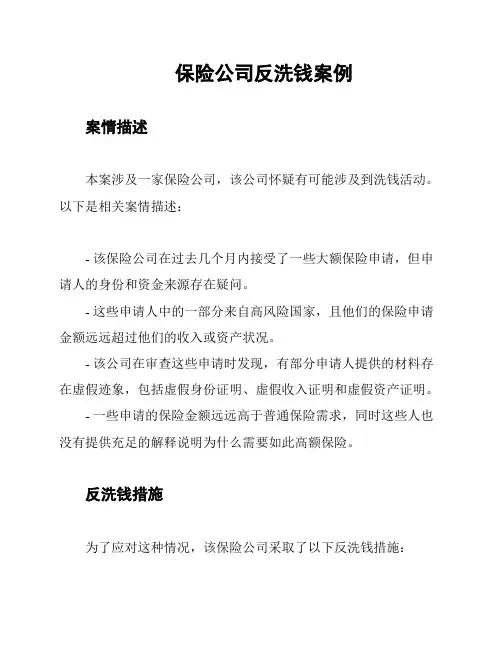 保险公司反洗钱案例

案情描述

本案涉及一家保险公司，该公司怀疑有可能涉及到洗钱活动。以下是相关案情描述：

- 该保险公司在过去几个月内接受了一些大额保险申请，但申请人的身份和资金来源存在疑问。
- 这些申请人中的一部分来自高风险国家，且他们的保险申请金额远远超过他们的收入或资产状况。
- 该公司在审查这些申请时发现，有部分申请人提供的材料存在虚假迹象，包括虚假身份证明、虚假收入证明和虚假资产证明。
- 一些申请的保险金额远远高于普通保险需求，同时这些人也没有提供充足的解释说明为什么需要如此高额保险。

反洗钱措施

为了应对这种情况，该保险公司采取了以下反洗钱措施：